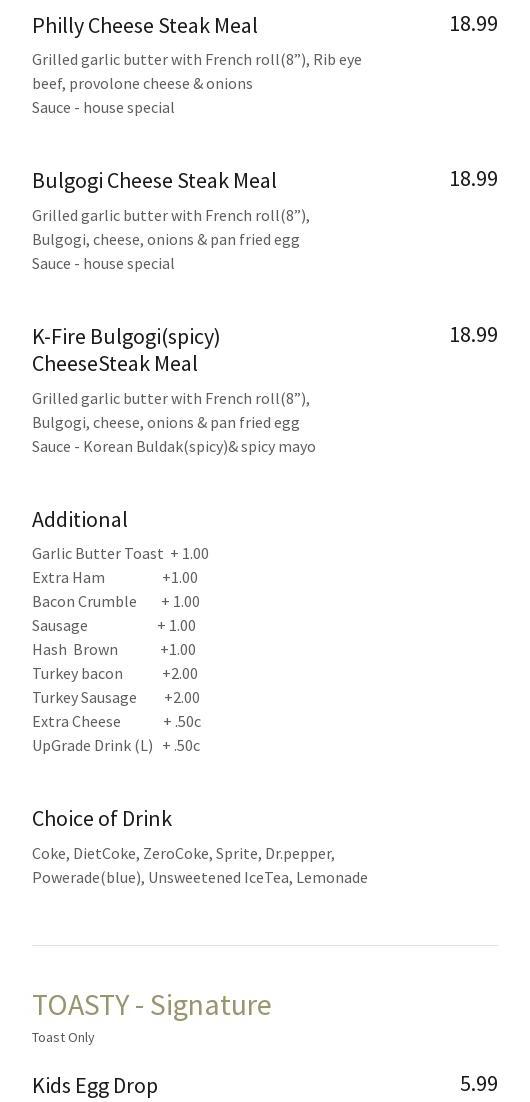 Philly Cheese Steak Meal
18.99

Grilled garlic butter with French roll(8"), Rib eye beef, provolone cheese & onions
Sauce - house special

Bulgogi Cheese Steak Meal
18.99

Grilled garlic butter with French roll(8"), Bulgogi, cheese, onions & pan fried egg
Sauce - house special

K-Fire Bulgogi(spicy) CheeseSteak Meal
18.99

Grilled garlic butter with French roll(8"), Bulgogi, cheese, onions & pan fried egg
Sauce - Korean Buldak(spicy)& spicy mayo

Additional

Garlic Butter Toast + 1.00
Extra Ham +1.00
Bacon Crumble + 1.00
Sausage + 1.00
Hash Brown +1.00
Turkey bacon +2.00
Turkey Sausage +2.00
Extra Cheese + .50c
UpGrade Drink (L) + .50c

Choice of Drink

Coke, DietCoke, ZeroCoke, Sprite, Dr.pepper, Powerade(blue), Unsweetened IceTea, Lemonade

TOASTY - Signature

Toast Only

Kids Egg Drop
5.99